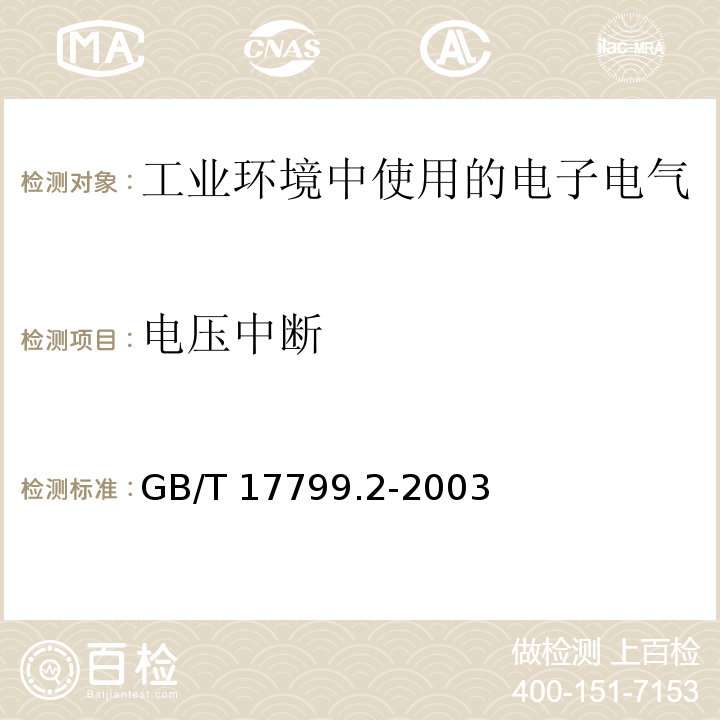 MA CNAS AC ilac-MRA

检测对象：工业环境中使用的电子电气

检测项目：电压中断

检测标准：GB/T 17799.2-2003

百检
Baijiantest.com

做检测 上百检
400-151-7153